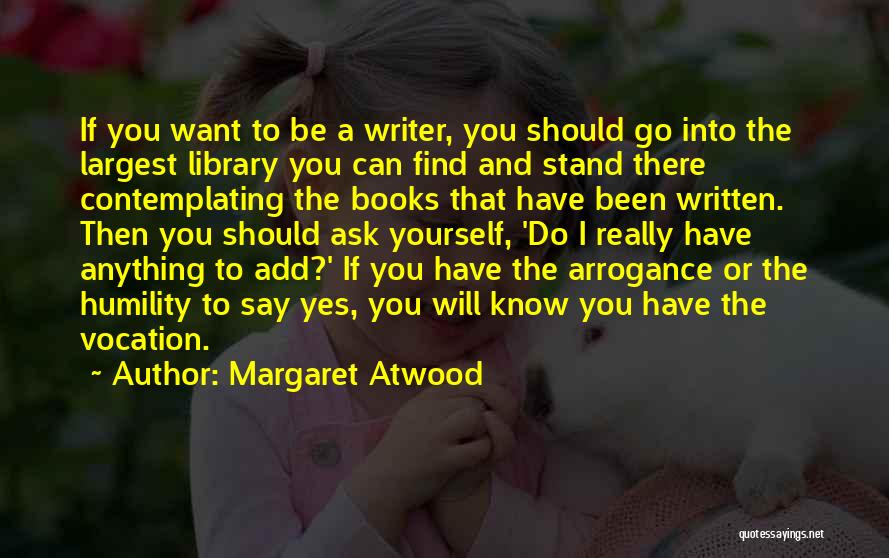 If you want to be a writer, you should go into the largest library you can find and stand there contemplating the books that have been written. Then you should ask yourself, 'Do I really have anything to add?' If you have the arrogance or the humility to say yes, you will know you have the vocation.

~ Author: Margaret Atwood

quotessayings.net